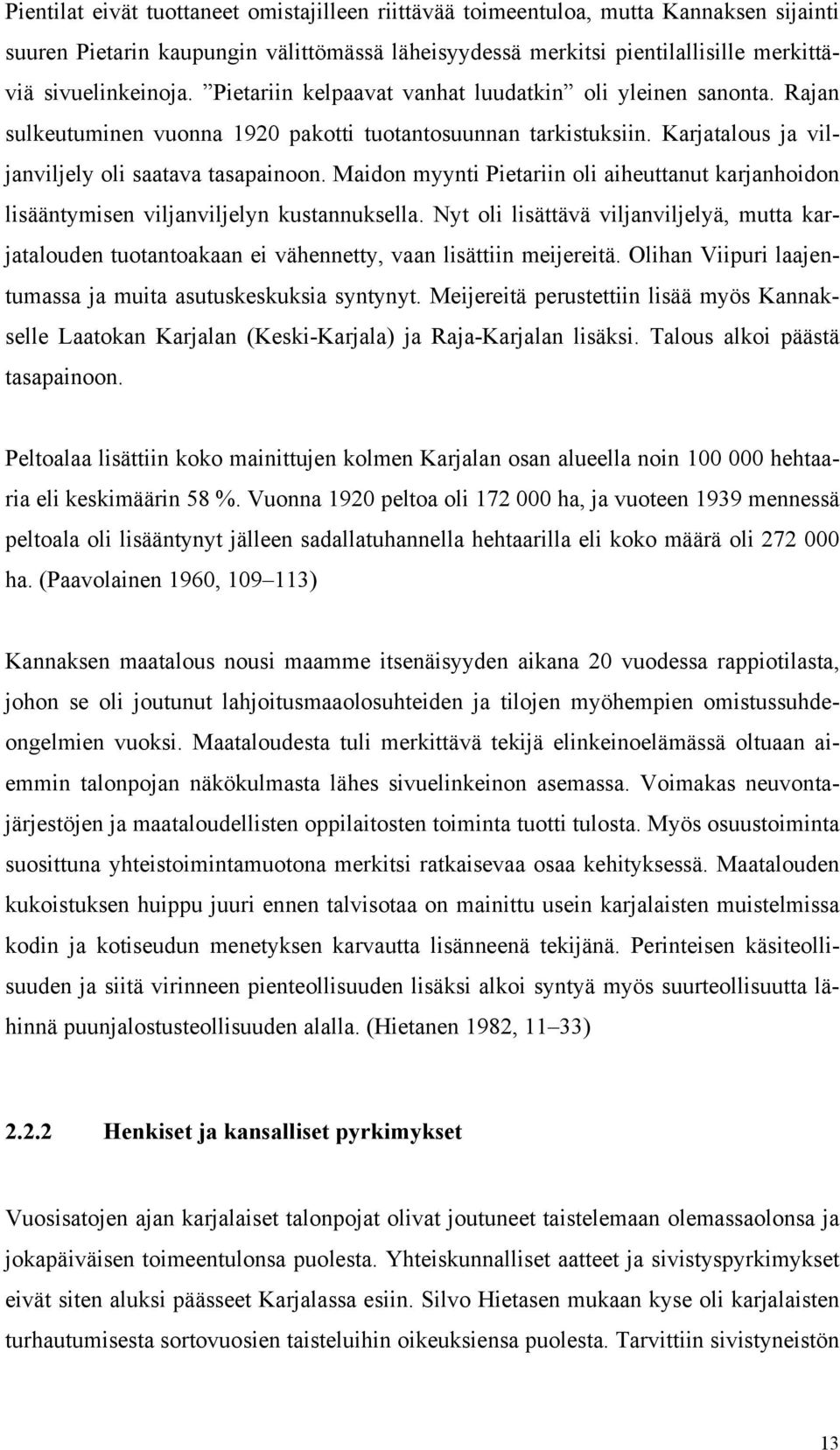 Pientilat eivät tuottaneet omistajilleen riittävää toimeentuloa, mutta Kannaksen sijainti suuren Pietarin kaupungin välittömässä läheisyydessä merkitsi pientilallisille merkittäviä sivuelinkeinoja. ”Pietariin kelpaavat vanhat luudatkin” oli yleinen sanonta. Rajan sulkeutuminen vuonna 1920 pakotti tuotantosuunnan tarkistuksiin. Karjatalous ja viljanviljely oli saatava tasapainoon. Maidon myynti Pietariin oli aiheuttanut karjanhoidon lisääntymisen viljanviljelyn kustannuksella. Nyt oli lisättävä viljanviljelyä, mutta karjatalouden tuotantoakaan ei vähennetty, vaan lisättiin meijereitä. Olihan Viipuri laajentumassa ja muita asutuskeskuksia syntynyt. Meijereitä perustettiin lisää myös Kannakselle Laatokan Karjalan (Keski-Karjala) ja Raja-Karjalan lisäksi. Talous alkoi päästä tasapainoon.

Peltoalaa lisättiin koko mainittujen kolmen Karjalan osan alueella noin 100 000 hehtaaria eli keskimäärin 58 %. Vuonna 1920 peltoa oli 172 000 ha, ja vuoteen 1939 mennessä peltoala oli lisääntynyt jälleen sadallatuhannella hehtaarilla eli koko määrä oli 272 000 ha. (Paavolainen 1960, 109–113)

Kannaksen maatalous nousi maamme itsenäisyyden aikana 20 vuodessa rappiotilasta, johon se oli joutunut lahjoitusmaaolosuhteiden ja tilojen myöhempien omistussuhdeongelmien vuoksi. Maataloudesta tuli merkittävä tekijä elinkeinoelämässä oltuaan aiemmin talonpojan näkökulmasta lähes sivuelinkeinon asemassa. Voimakas neuvontajärjestöjen ja maataloudellisten oppilaitosten toiminta tuotti tulosta. Myös osuustoiminta suosittuna yhteistoimintamuotona merkitsi ratkaisevaa osaa kehityksessä. Maatalouden kukoistuksen huippu juuri ennen talvisotaa on mainittu usein karjalaisten muistelmissa kodin ja kotiseudun menetyksen karvautta lisänneenä tekijänä. Perinteisen käsiteollisuuden ja siitä virinneen pienteollisuuden lisäksi alkoi syntyä myös suurteollisuutta lähinnä puunjalostusteollisuuden alalla. (Hietanen 1982, 11–33)

2.2.2 Henkiset ja kansalliset pyrkimykset

Vuosisatojen ajan karjalaiset talonpojat olivat joutuneet taistelemaan olemassaolonsa ja jokapäiväisen toimeentulonsa puolesta. Yhteiskunnalliset aatteet ja sivistyspyrkimykset eivät siten aluksi päässeet Karjalassa esiin. Silvo Hietasen mukaan kyse oli karjalaisten turhautumisesta sortovuosien taisteluihin oikeuksiensa puolesta. Tarvittiin sivistyneistön

13